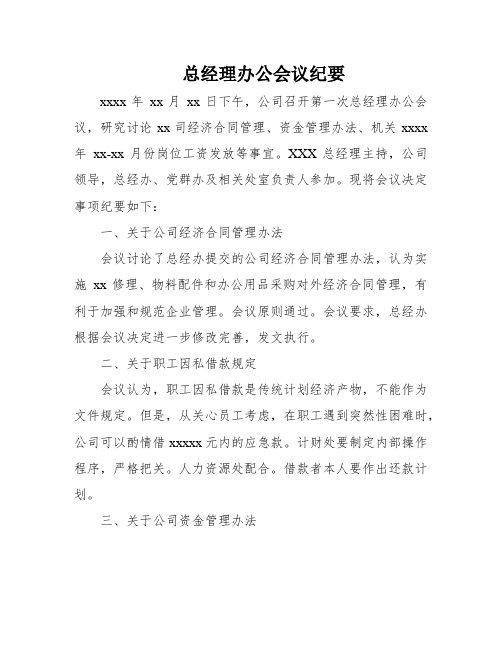 总经理办公会议纪要

xxxx 年 xx 月 xx 日下午，公司召开第一次总经理办公会议，研究讨论 xx 司经济合同管理、资金管理办法、机关 xxxx 年 xx-xx 月份岗位工资发放等事宜。XXX 总经理主持，公司领导，总经办、党群办及相关处室负责人参加。现将会议决定事项纪要如下：

一、关于公司经济合同管理办法

会议讨论了总经办提交的公司经济合同管理办法，认为实施 xx 修理、物料配件和办公用品采购对外经济合同管理，有利于加强和规范企业管理。会议原则通过。会议要求，总经办根据会议决定进一步修改完善，发文执行。

二、关于职工因私借款规定

会议认为，职工因私借款是传统计划经济产物，不能作为文件规定。但是，从关心员工考虑，在职工遇到突然性困难时，公司可以酌情借 xxxxx 元内的应急款。计财处要制定内部操作程序，严格把关。人力资源处配合。借款者本人要作出还款计划。

三、关于公司资金管理办法